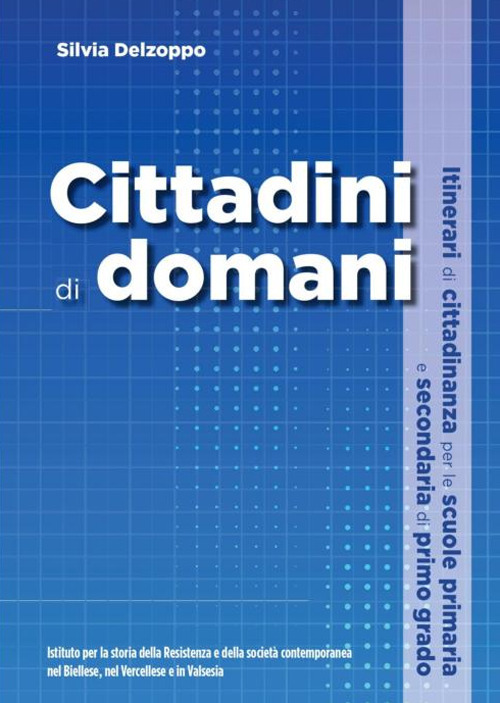 Silvia Delzoppo

Cittadini di domani

Itinerari di cittadinanza per le scuole primaria e secondaria di primo grado

Istituto per la storia della Resistenza e della società contemporanea nel Biellese, nel Vercellese e in Valsesia